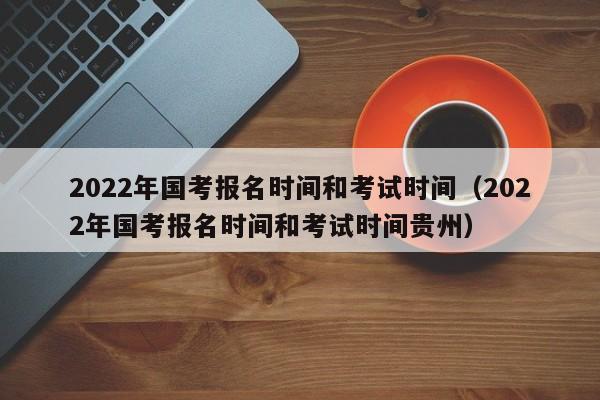 2022年国考报名时间和考试时间（2022年国考报名时间和考试时间贵州）